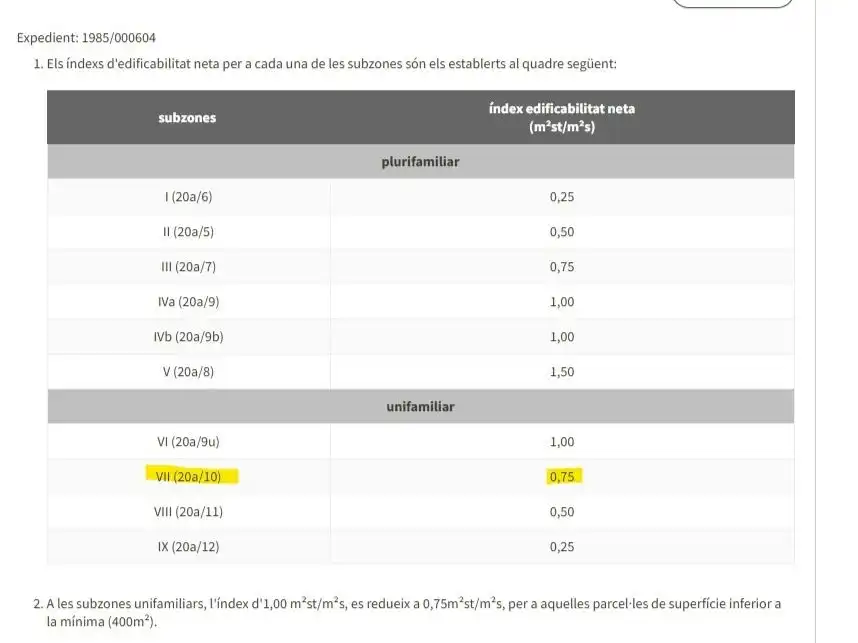 Expedient: 1985/000604

1. Els índexs d'edificabilitat neta per a cada una de les subzones són els establerts al quadre següent:

| subzones | índex edificabilitat neta ($m^2st/m^2s$) |
|---|---|
| plurifamiliar | |
| I (20a/6) | 0,25 |
| II (20a/5) | 0,50 |
| III (20a/7) | 0,75 |
| IVa (20a/9) | 1,00 |
| IVb (20a/9b) | 1,00 |
| V (20a/8) | 1,50 |
| unifamiliar | |
| VI (20a/9u) | 1,00 |
| VII (20a/10) | 0,75 |
| VIII (20a/11) | 0,50 |
| IX (20a/12) | 0,25 |

2. A les subzones unifamiliars, l'índex d'1,00 $m^2st/m^2s$, es redueix a 0,75$m^2st/m^2s$, per a aquelles parcel·les de superfície inferior a la mínima (400$m^2$).